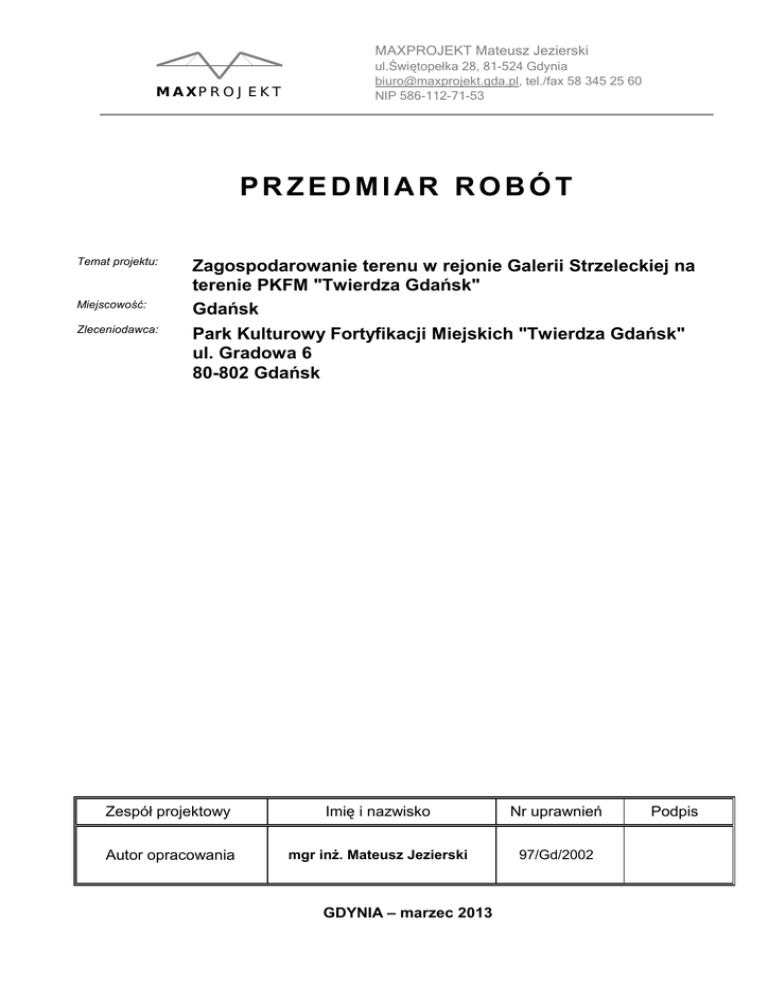 MAXPROJEKT

MAXPROJEKT Mateusz Jezierski
ul.Świętopełka 28, 81-524 Gdynia
biuro@maxprojekt.gda.pl, tel./fax 58 345 25 60
NIP 586-112-71-53

PRZEDMIAR ROBÓT

Temat projektu: Zagospodarowanie terenu w rejonie Galerii Strzeleckiej na terenie PKFM "Twierdza Gdańsk"

Miejscowość: Gdańsk

Zleceniodawca: Park Kulturowy Fortyfikacji Miejskich "Twierdza Gdańsk"
ul. Gradowa 6
80-802 Gdańsk

| Zespół projektowy | Imię i nazwisko | Nr uprawnień | Podpis |
|---|---|---|---|
| Autor opracowania | mgr inż. Mateusz Jezierski | 97/Gd/2002 | |

GDYNIA – marzec 2013